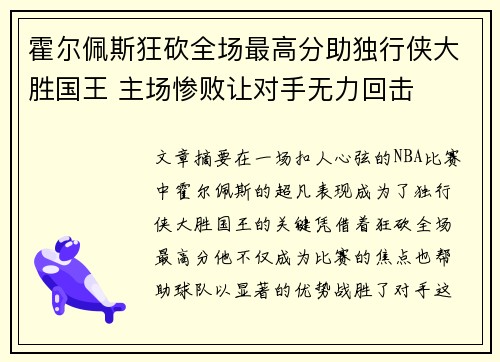 霍尔佩斯狂砍全场最高分助独行侠大胜国王 主场惨败让对手无力回击

文章摘要在一场扣人心弦的NBA比赛中霍尔佩斯的超凡表现成为了独行侠大胜国王的关键凭借着狂砍全场最高分他不仅成为比赛的焦点也帮助球队以显著的优势战胜了对手这